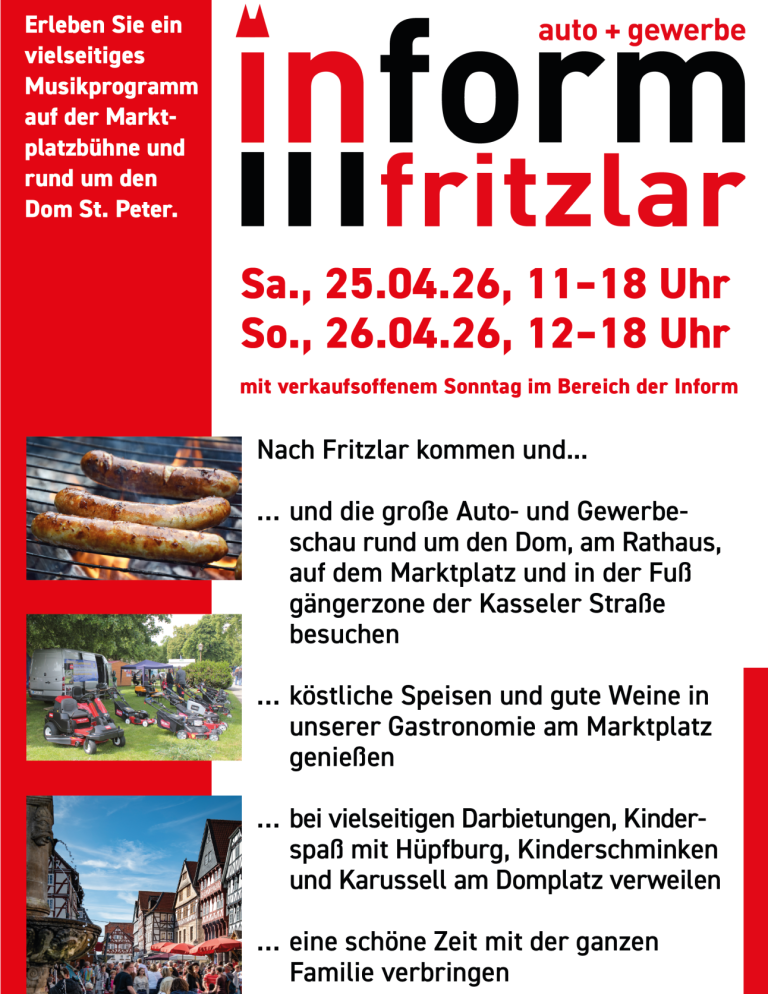 Erleben Sie ein vielseitiges Musikprogramm auf der Marktplatzbühne und rund um den Dom St. Peter.

auto + gewerbe

inform
fritzlar

Sa., 25.04.26, 11–18 Uhr
So., 26.04.26, 12–18 Uhr

mit verkaufsoffenem Sonntag im Bereich der Inform

Nach Fritzlar kommen und...

... und die große Auto- und Gewerbeschau rund um den Dom, am Rathaus, auf dem Marktplatz und in der Fuß gängerzone der Kasseler Straße besuchen

... köstliche Speisen und gute Weine in unserer Gastronomie am Marktplatz genießen

... bei vielseitigen Darbietungen, Kinderspaß mit Hüpfburg, Kinderschminken und Karussell am Domplatz verweilen

... eine schöne Zeit mit der ganzen Familie verbringen